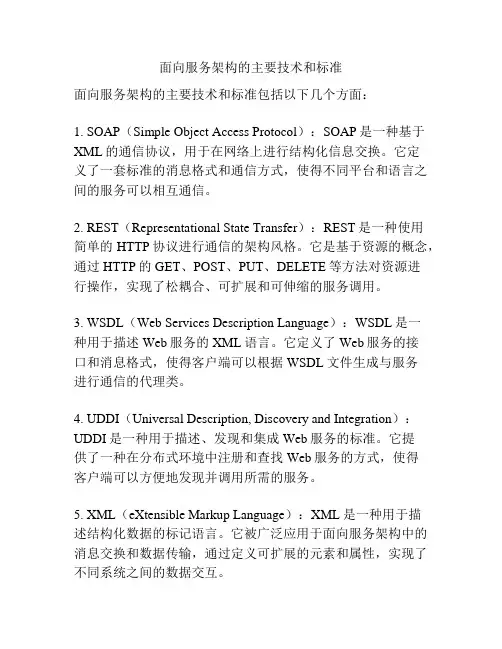 面向服务架构的主要技术和标准

面向服务架构的主要技术和标准包括以下几个方面：

1. SOAP（Simple Object Access Protocol）：SOAP 是一种基于 XML 的通信协议，用于在网络上进行结构化信息交换。它定义了一套标准的消息格式和通信方式，使得不同平台和语言之间的服务可以相互通信。

2. REST（Representational State Transfer）：REST 是一种使用简单的 HTTP 协议进行通信的架构风格。它是基于资源的概念，通过 HTTP 的 GET、POST、PUT、DELETE 等方法对资源进行操作，实现了松耦合、可扩展和可伸缩的服务调用。

3. WSDL（Web Services Description Language）：WSDL 是一种用于描述 Web 服务的 XML 语言。它定义了 Web 服务的接口和消息格式，使得客户端可以根据 WSDL 文件生成与服务进行通信的代理类。

4. UDDI（Universal Description, Discovery and Integration）：UDDI 是一种用于描述、发现和集成 Web 服务的标准。它提供了一种在分布式环境中注册和查找 Web 服务的方式，使得客户端可以方便地发现并调用所需的服务。

5. XML（eXtensible Markup Language）：XML 是一种用于描述结构化数据的标记语言。它被广泛应用于面向服务架构中的消息交换和数据传输，通过定义可扩展的元素和属性，实现了不同系统之间的数据交互。